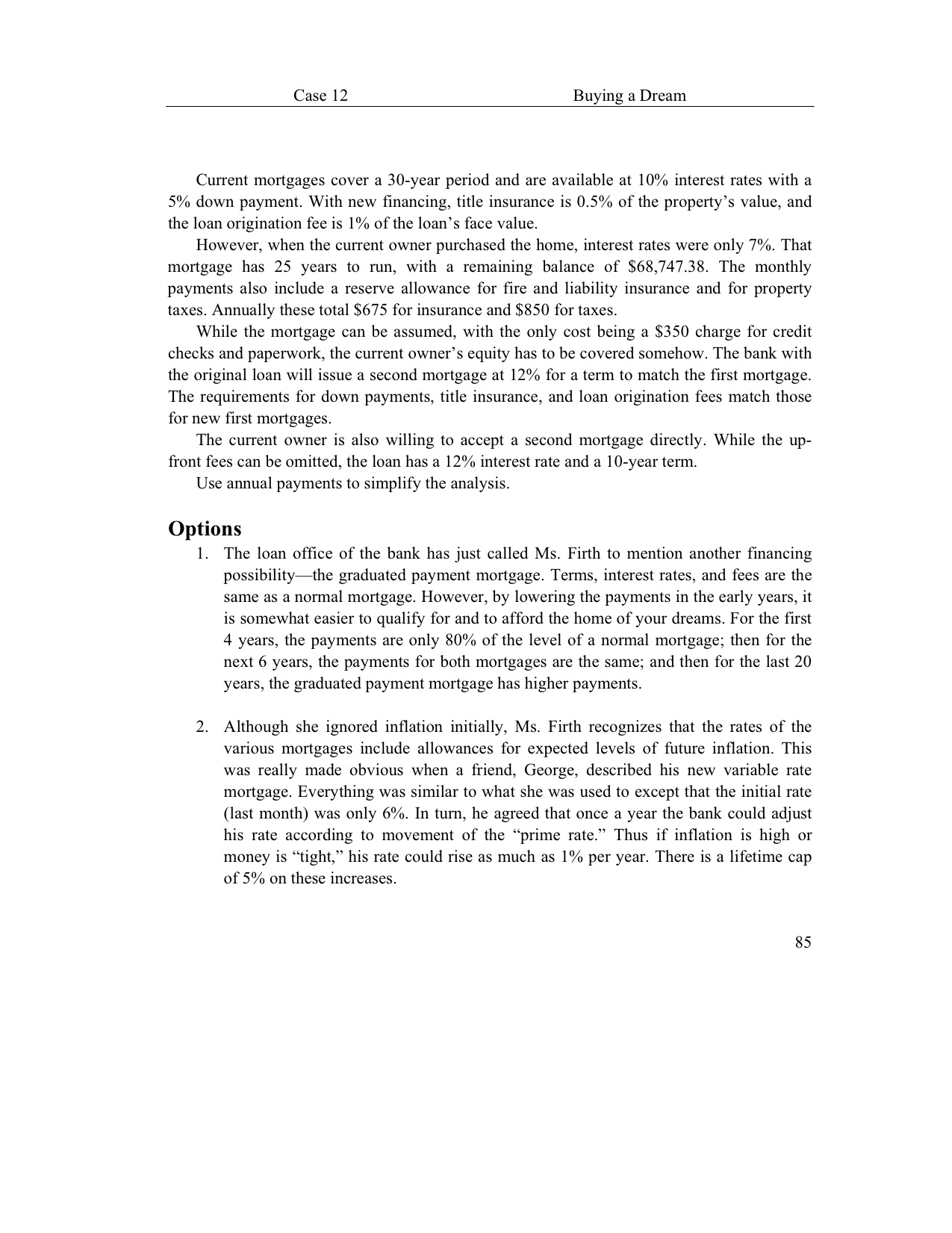 Case 12 Buying a Dream

Current mortgages cover a 30-year period and are available at 10% interest rates with a 5% down payment. With new financing, title insurance is 0.5% of the property's value, and the loan origination fee is 1% of the loan's face value.

However, when the current owner purchased the home, interest rates were only 7%. That mortgage has 25 years to run, with a remaining balance of \$68,747.38. The monthly payments also include a reserve allowance for fire and liability insurance and for property taxes. Annually these total \$675 for insurance and \$850 for taxes.

While the mortgage can be assumed, with the only cost being a \$350 charge for credit checks and paperwork, the current owner's equity has to be covered somehow. The bank with the original loan will issue a second mortgage at 12% for a term to match the first mortgage. The requirements for down payments, title insurance, and loan origination fees match those for new first mortgages.

The current owner is also willing to accept a second mortgage directly. While the up-front fees can be omitted, the loan has a 12% interest rate and a 10-year term.

Use annual payments to simplify the analysis.

Options

1. The loan office of the bank has just called Ms. Firth to mention another financing possibility—the graduated payment mortgage. Terms, interest rates, and fees are the same as a normal mortgage. However, by lowering the payments in the early years, it is somewhat easier to qualify for and to afford the home of your dreams. For the first 4 years, the payments are only 80% of the level of a normal mortgage; then for the next 6 years, the payments for both mortgages are the same; and then for the last 20 years, the graduated payment mortgage has higher payments.

2. Although she ignored inflation initially, Ms. Firth recognizes that the rates of the various mortgages include allowances for expected levels of future inflation. This was really made obvious when a friend, George, described his new variable rate mortgage. Everything was similar to what she was used to except that the initial rate (last month) was only 6%. In turn, he agreed that once a year the bank could adjust his rate according to movement of the "prime rate." Thus if inflation is high or money is "tight," his rate could rise as much as 1% per year. There is a lifetime cap of 5% on these increases.

85